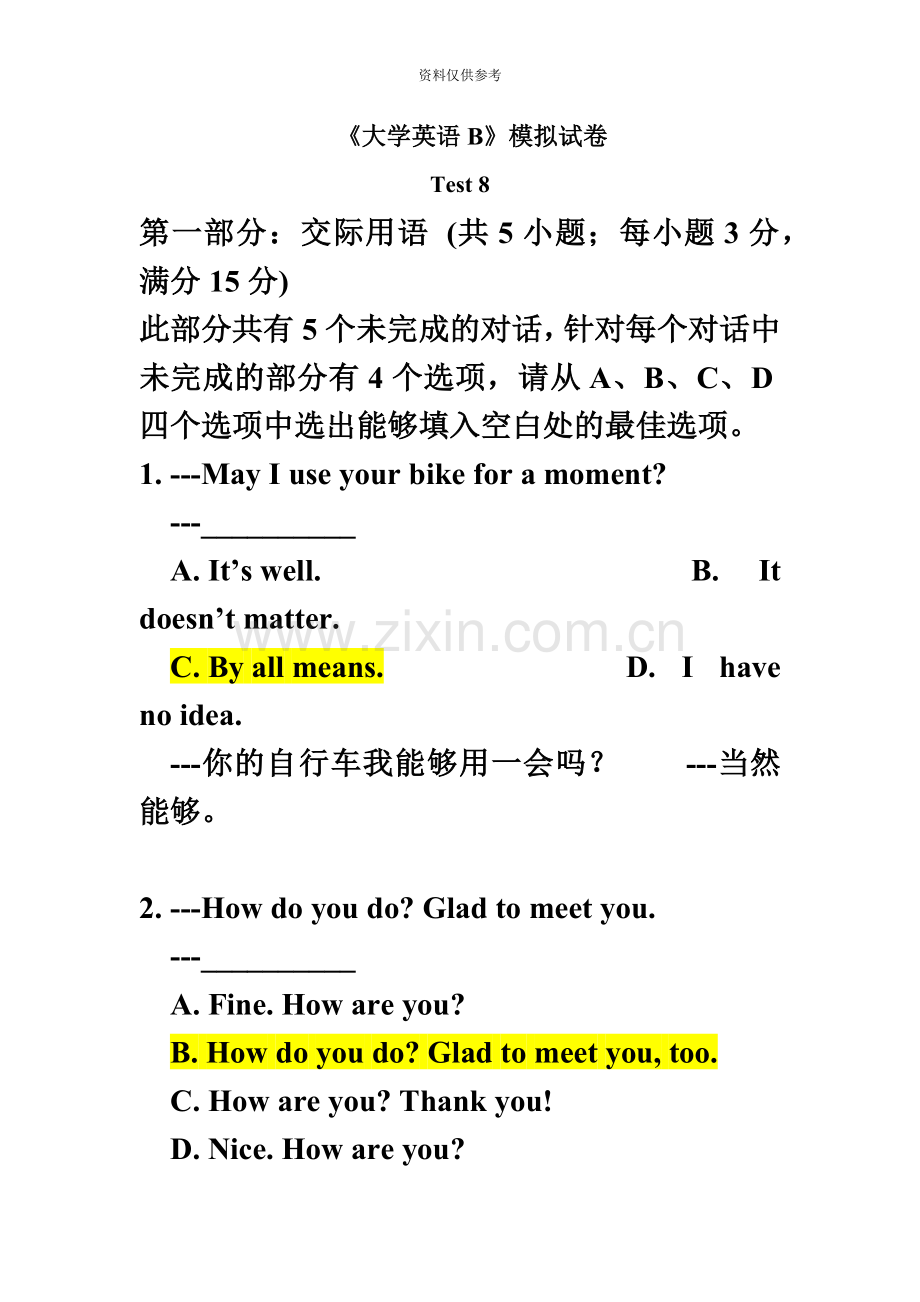 资料仅供参考

《大学英语B》模拟试卷

Test 8

第一部分：交际用语 (共5小题；每小题3分，满分15分)

此部分共有5个未完成的对话，针对每个对话中未完成的部分有4个选项，请从A、B、C、D四个选项中选出能够填入空白处的最佳选项。

1. ---May I use your bike for a moment?

---____

A. It's well. B. It doesn't matter.

C. By all means. D. I have no idea.

---你的自行车我能够用一会吗？ ---当然能够。

2. ---How do you do? Glad to meet you.

---____

A. Fine. How are you?

B. How do you do? Glad to meet you, too.

C. How are you? Thank you!

D. Nice. How are you?

www.zixin.com.cn